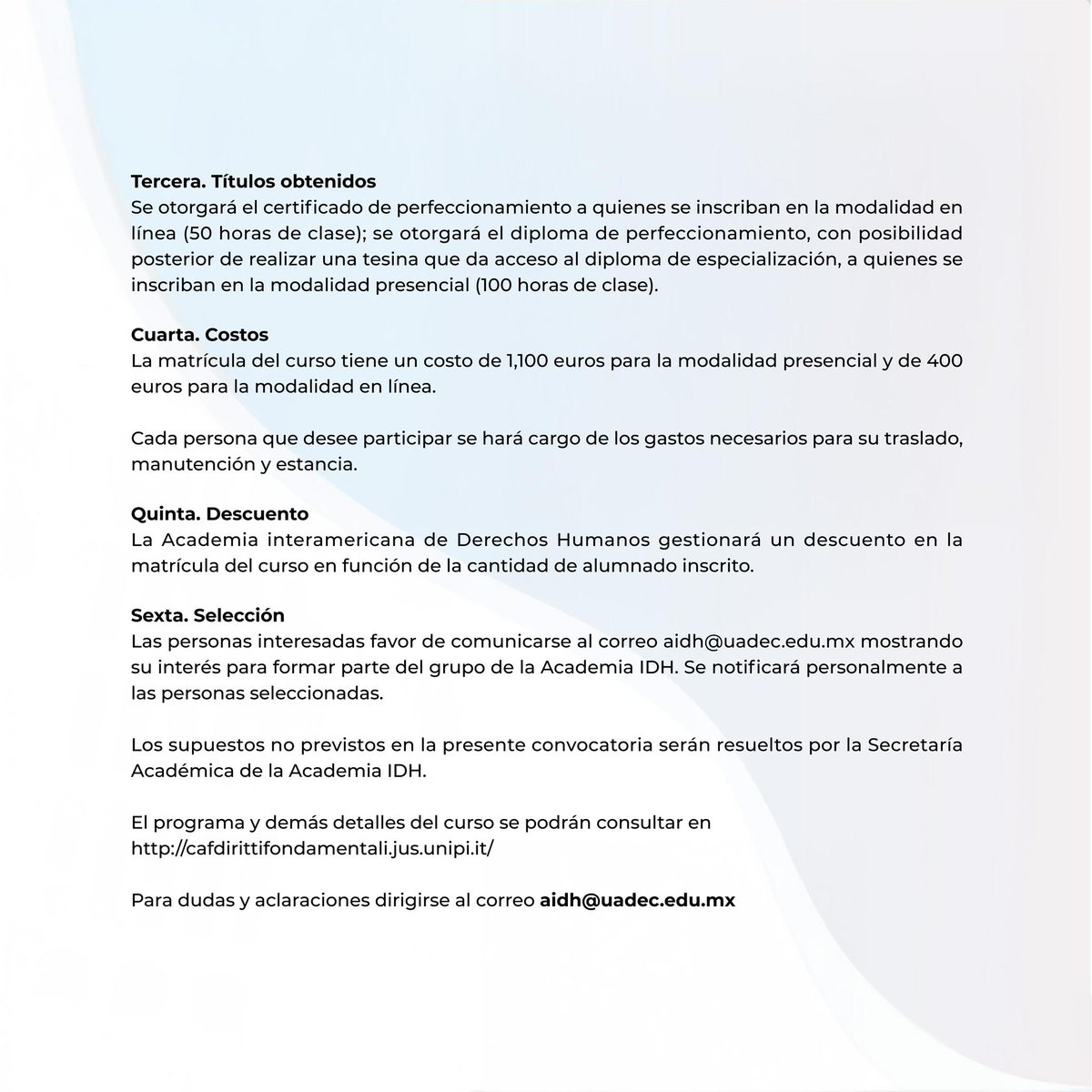 Tercera. Títulos obtenidos
Se otorgará el certificado de perfeccionamiento a quienes se inscriban en la modalidad en línea (50 horas de clase); se otorgará el diploma de perfeccionamiento, con posibilidad posterior de realizar una tesina que da acceso al diploma de especialización, a quienes se inscriban en la modalidad presencial (100 horas de clase).

Cuarta. Costos
La matrícula del curso tiene un costo de 1,100 euros para la modalidad presencial y de 400 euros para la modalidad en línea.

Cada persona que desee participar se hará cargo de los gastos necesarios para su traslado, manutención y estancia.

Quinta. Descuento
La Academia interamericana de Derechos Humanos gestionará un descuento en la matrícula del curso en función de la cantidad de alumnado inscrito.

Sexta. Selección
Las personas interesadas favor de comunicarse al correo aidh@uadec.edu.mx mostrando su interés para formar parte del grupo de la Academia IDH. Se notificará personalmente a las personas seleccionadas.

Los supuestos no previstos en la presente convocatoria serán resueltos por la Secretaría Académica de la Academia IDH.

El programa y demás detalles del curso se podrán consultar en http://cafdirittifondamentali.jus.unipi.it/

Para dudas y aclaraciones dirigirse al correo aidh@uadec.edu.mx